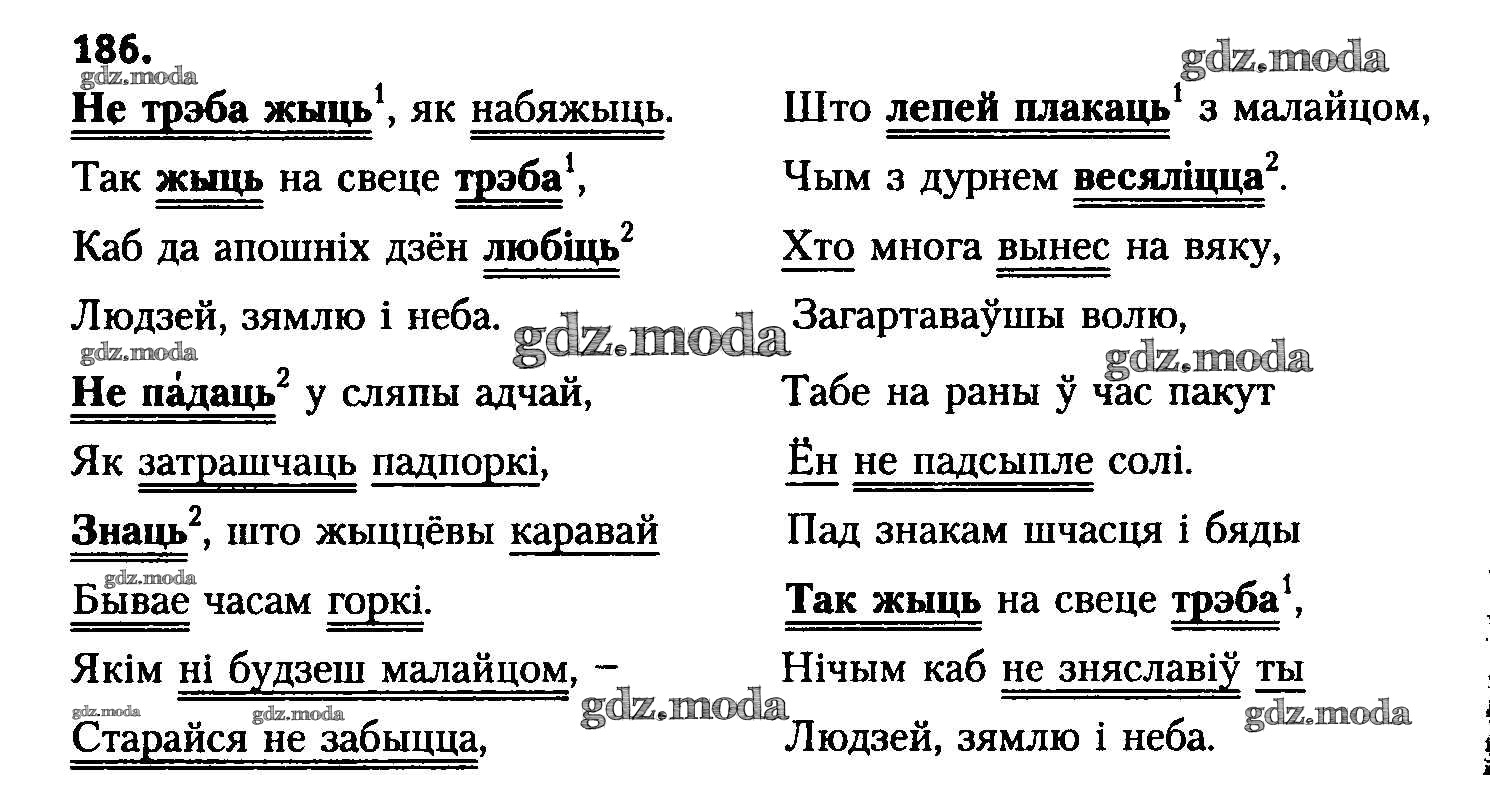 186.

Не трэба жыць$^{1}$, як набяжыць.

Так жыць на свеце трэба$^{1}$,

Каб да апошніх дзён любіць$^{2}$

Людзей, зямлю і неба.

Не па́даць$^{2}$ у сляпы адчай,

Як затрашчаць падпоркі,

Знаць$^{2}$, што жыццёвы каравай

Бывае часам горкі.

Якім ні будзеш малайцом, –

Старайся не забыцца,

Што лепей плакаць$^{1}$ з малайцом,

Чым з дурнем весяліцца$^{2}$.

Хто многа вынес на вяку,

Загартаваўшы волю,

Табе на раны ў час пакут

Ён не падсыпле солі.

Пад знакам шчасця і бяды

Так жыць на свеце трэба$^{1}$,

Нічым каб не зняславіў ты

Людзей, зямлю і неба.

gdz.moda